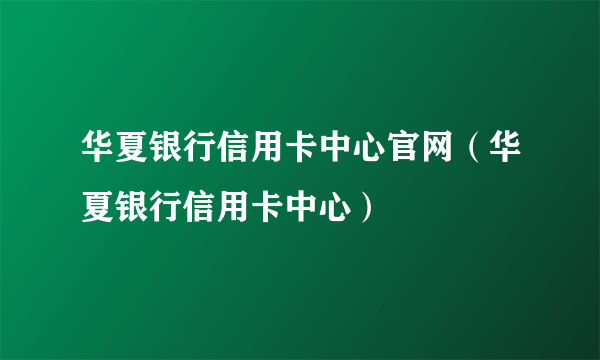 华夏银行信用卡中心官网（华夏银行信用卡中心）